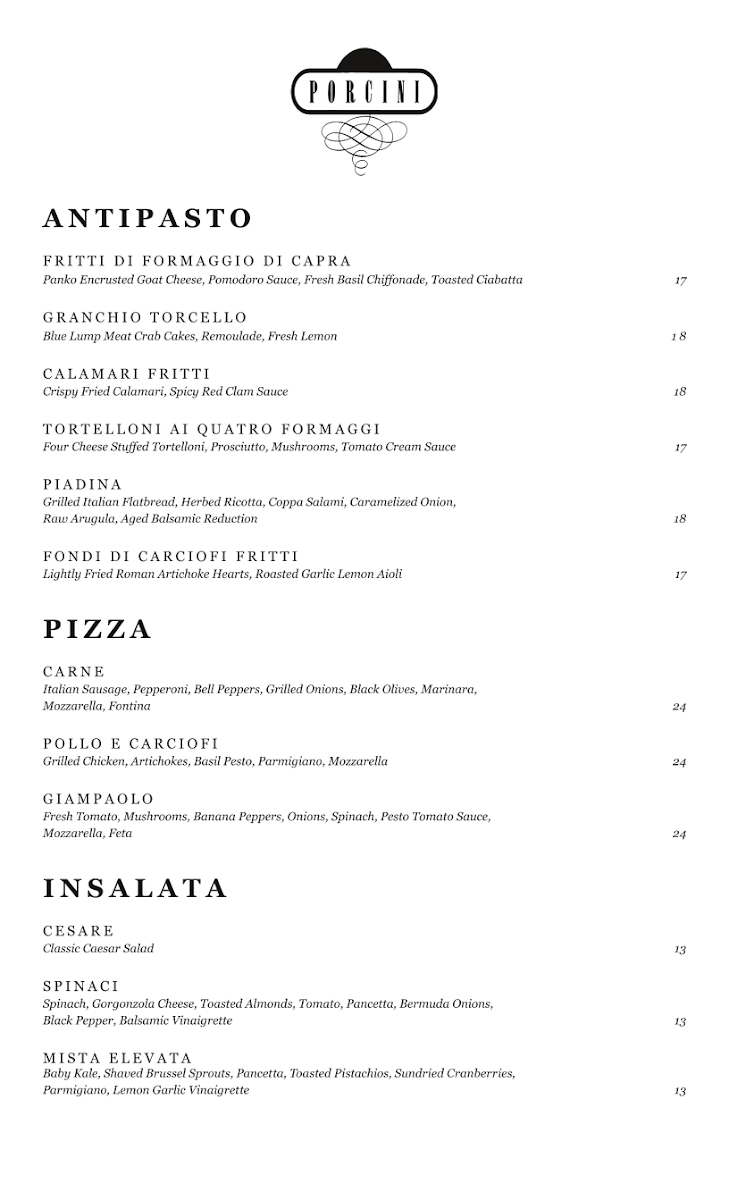 PORCINI

ANTIPASTO

FRITTI DI FORMAGGIO DI CAPRA
Panko Encrusted Goat Cheese, Pomodoro Sauce, Fresh Basil Chiffonade, Toasted Ciabatta 17

GRANCHIO TORCELLO
Blue Lump Meat Crab Cakes, Remoulade, Fresh Lemon 18

CALAMARI FRITTI
Crispy Fried Calamari, Spicy Red Clam Sauce 18

TORTELLONI AI QUATRO FORMAGGI
Four Cheese Stuffed Tortelloni, Prosciutto, Mushrooms, Tomato Cream Sauce 17

PIADINA
Grilled Italian Flatbread, Herbed Ricotta, Coppa Salami, Caramelized Onion, Raw Arugula, Aged Balsamic Reduction 18

FONDI DI CARCIOFI FRITTI
Lightly Fried Roman Artichoke Hearts, Roasted Garlic Lemon Aioli 17

PIZZA

CARNE
Italian Sausage, Pepperoni, Bell Peppers, Grilled Onions, Black Olives, Marinara, Mozzarella, Fontina 24

POLLO E CARCIOFI
Grilled Chicken, Artichokes, Basil Pesto, Parmigiano, Mozzarella 24

GIAMPAOLO
Fresh Tomato, Mushrooms, Banana Peppers, Onions, Spinach, Pesto Tomato Sauce, Mozzarella, Feta 24

INSALATA

CESARE
Classic Caesar Salad 13

SPINACI
Spinach, Gorgonzola Cheese, Toasted Almonds, Tomato, Pancetta, Bermuda Onions, Black Pepper, Balsamic Vinaigrette 13

MISTA ELEVATA
Baby Kale, Shaved Brussel Sprouts, Pancetta, Toasted Pistachios, Sundried Cranberries, Parmigiano, Lemon Garlic Vinaigrette 13